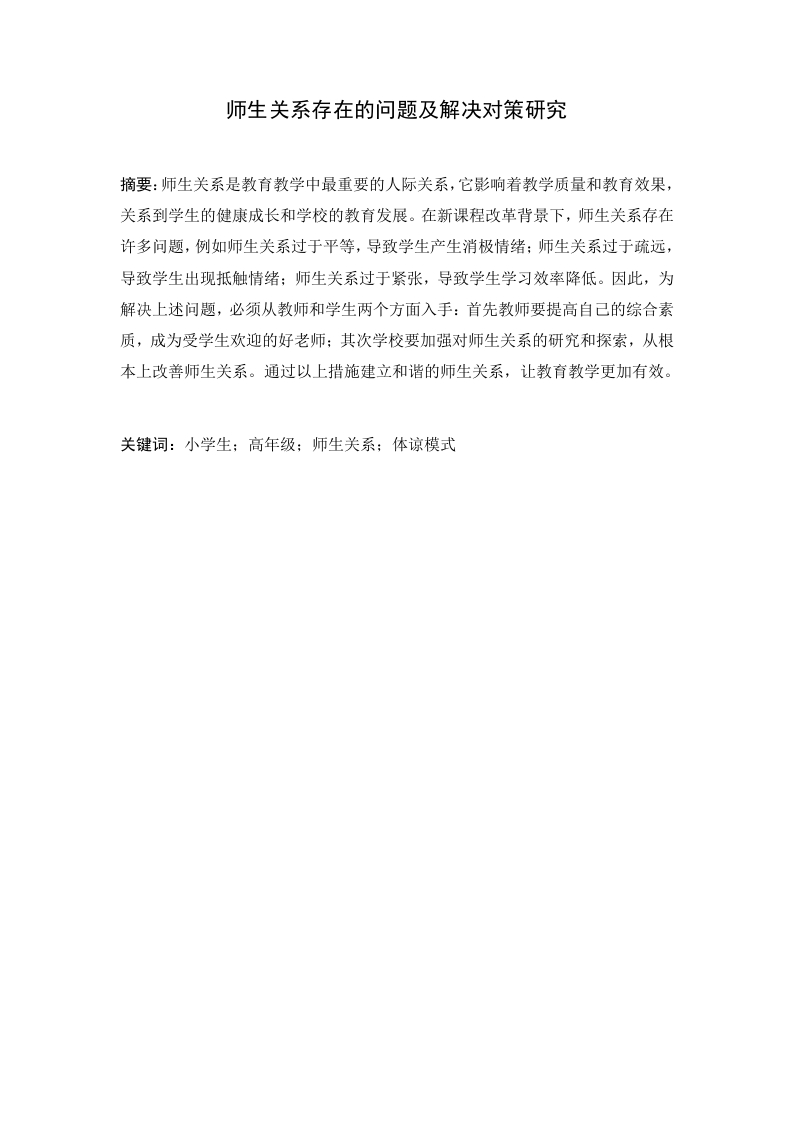 师生关系存在的问题及解决对策研究

摘要：师生关系是教育教学中最重要的人际关系，它影响着教学质量和教育效果，关系到学生的健康成长和学校的教育发展。在新课程改革背景下，师生关系存在许多问题，例如师生关系过于平等，导致学生产生消极情绪；师生关系过于疏远，导致学生出现抵触情绪；师生关系过于紧张，导致学生学习效率降低。因此，为解决上述问题，必须从教师和学生两个方面入手：首先教师要提高自己的综合素质，成为受学生欢迎的好老师；其次学校要加强对师生关系的研究和探索，从根本上改善师生关系。通过以上措施建立和谐的师生关系，让教育教学更加有效。

关键词：小学生；高年级；师生关系；体谅模式